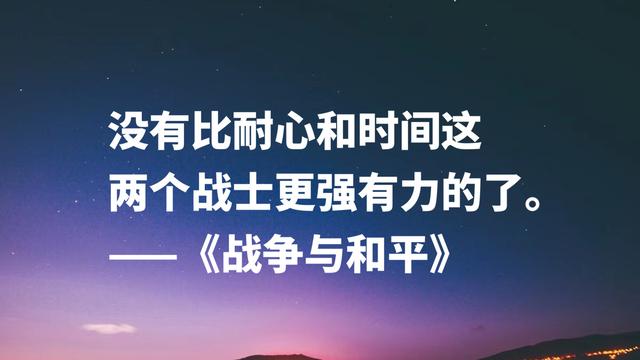 没有比耐心和时间这两个战士更强有力的了。

——《战争与和平》